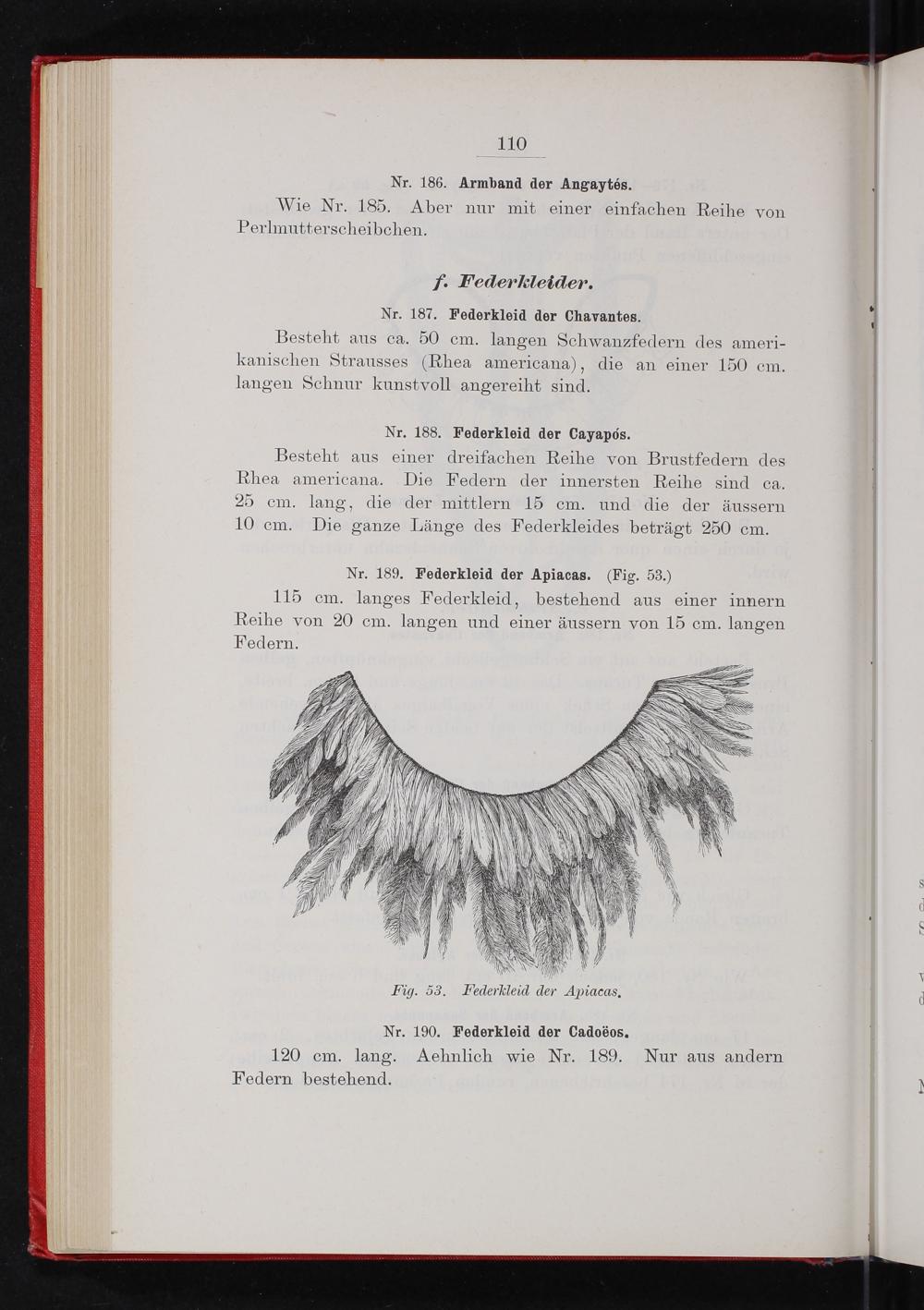 110

Nr. 186. Armband der Angaytés.

Wie Nr. 185. Aber nur mit einer einfachen Reihe von Perlmutterscheibchen.

f. Federkleider.

Nr. 187. Federkleid der Chavantes.

Besteht aus ca. 50 cm. langen Schwanzfedern des amerikanischen Strausses (Rhea americana), die an einer 150 cm. langen Schnur kunstvoll angereiht sind.

Nr. 188. Federkleid der Cayapós.

Besteht aus einer dreifachen Reihe von Brustfedern des Rhea americana. Die Federn der innersten Reihe sind ca. 25 cm. lang, die der mittlern 15 cm. und die der äussern 10 cm. Die ganze Länge des Federkleides beträgt 250 cm.

Nr. 189. Federkleid der Apiacas. (Fig. 53.)

115 cm. langes Federkleid, bestehend aus einer innern Reihe von 20 cm. langen und einer äussern von 15 cm. langen Federn.

Fig. 53. Federkleid der Apiacas.

Nr. 190. Federkleid der Cadoëos.

120 cm. lang. Aehnlich wie Nr. 189. Nur aus andern Federn bestehend.